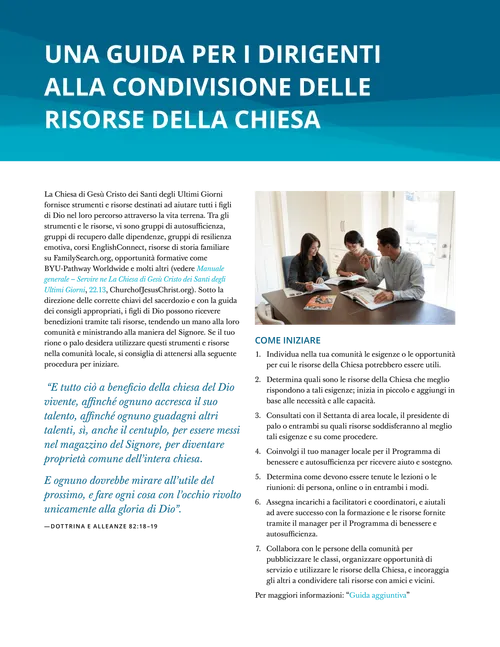 UNA GUIDA PER I DIRIGENTI ALLA CONDIVISIONE DELLE RISORSE DELLA CHIESA

La Chiesa di Gesù Cristo dei Santi degli Ultimi Giorni fornisce strumenti e risorse destinati ad aiutare tutti i figli di Dio nel loro percorso attraverso la vita terrena. Tra gli strumenti e le risorse, vi sono gruppi di autosufficienza, gruppi di recupero dalle dipendenze, gruppi di resilienza emotiva, corsi EnglishConnect, risorse di storia familiare su FamilySearch.org, opportunità formative come BYU-Pathway Worldwide e molti altri (vedere Manuale generale – Servire ne La Chiesa di Gesù Cristo dei Santi degli Ultimi Giorni, 22.13, ChurchofJesusChrist.org). Sotto la direzione delle corrette chiavi del sacerdozio e con la guida dei consigli appropriati, i figli di Dio possono ricevere benedizioni tramite tali risorse, tendendo un mano alla loro comunità e ministrando alla maniera del Signore. Se il tuo rione o palo desidera utilizzare questi strumenti e risorse nella comunità locale, si consiglia di attenersi alla seguente procedura per iniziare.

"E tutto ciò a beneficio della chiesa del Dio vivente, affinché ognuno accresca il suo talento, affinché ognuno guadagni altri talenti, sì, anche il centuplo, per essere messi nel magazzino del Signore, per diventare proprietà comune dell'intera chiesa.

E ognuno dovrebbe mirare all'utile del prossimo, e fare ogni cosa con l'occhio rivolto unicamente alla gloria di Dio".

—DOTTRINA E ALLEANZE 82:18–19

COME INIZIARE

1. Individua nella tua comunità le esigenze o le opportunità per cui le risorse della Chiesa potrebbero essere utili.

2. Determina quali sono le risorse della Chiesa che meglio rispondono a tali esigenze; inizia in piccolo e aggiungi in base alle necessità e alle capacità.

3. Consultati con il Settanta di area locale, il presidente di palo o entrambi su quali risorse soddisferanno al meglio tali esigenze e su come procedere.

4. Coinvolgi il tuo manager locale per il Programma di benessere e autosufficienza per ricevere aiuto e sostegno.

5. Determina come devono essere tenute le lezioni o le riunioni: di persona, online o in entrambi i modi.

6. Assegna incarichi a facilitatori e coordinatori, e aiutali ad avere successo con la formazione e le risorse fornite tramite il manager per il Programma di benessere e autosufficienza.

7. Collabora con le persone della comunità per pubblicizzare le classi, organizzare opportunità di servizio e utilizzare le risorse della Chiesa, e incoraggia gli altri a condividere tali risorse con amici e vicini.

Per maggiori informazioni: "Guida aggiuntiva"